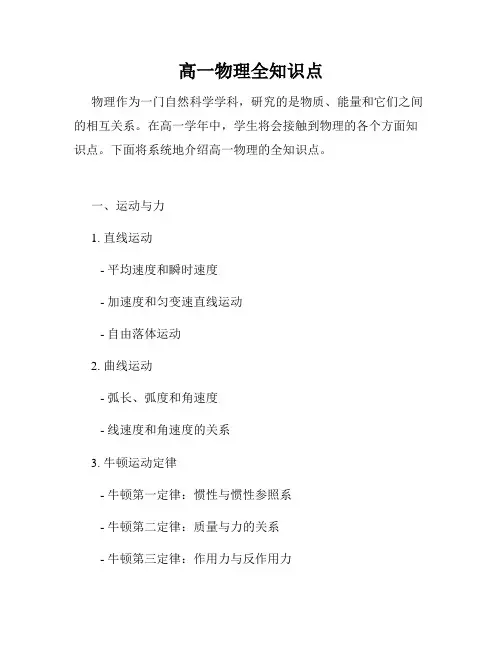 高一物理全知识点

物理作为一门自然科学学科，研究的是物质、能量和它们之间的相互关系。在高一学年中，学生将会接触到物理的各个方面知识点。下面将系统地介绍高一物理的全知识点。

一、运动与力

1. 直线运动

- 平均速度和瞬时速度

- 加速度和匀变速直线运动

- 自由落体运动

2. 曲线运动

- 弧长、弧度和角速度

- 线速度和角速度的关系

3. 牛顿运动定律

- 牛顿第一定律：惯性与惯性参照系

- 牛顿第二定律：质量与力的关系

- 牛顿第三定律：作用力与反作用力